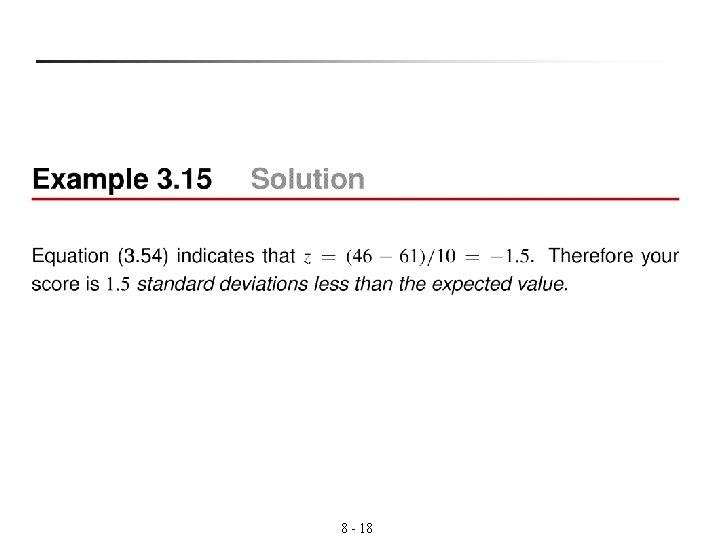 Example 3.15 Solution

Equation (3.54) indicates that $z = (46 - 61)/10 = -1.5$. Therefore your score is 1.5 standard deviations less than the expected value.

8 - 18